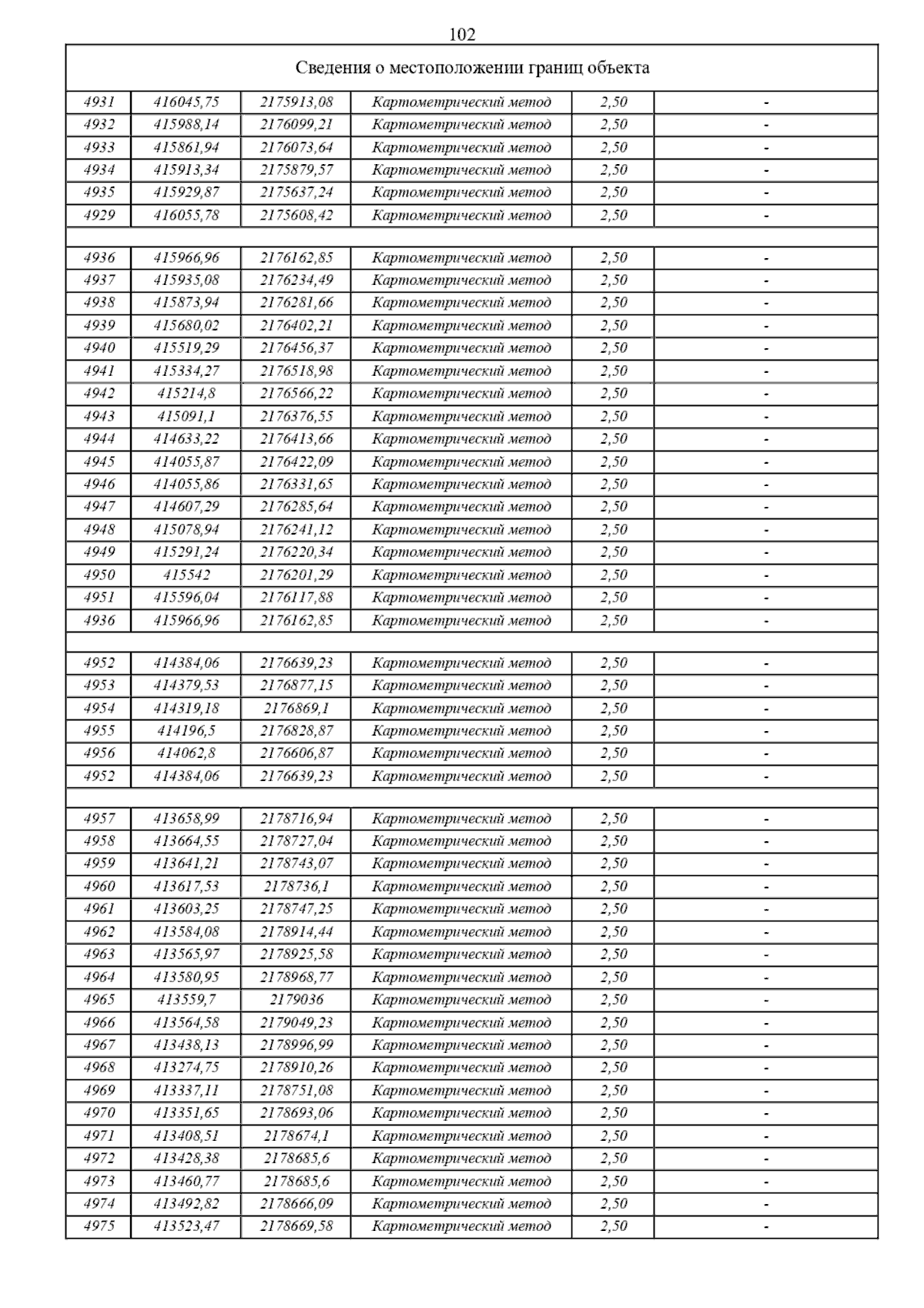 102

| Сведения о местоположении границ объекта | | | | | |
|---|---|---|---|---|---|
| 4931 | 416045,75 | 2175913,08 | Картометрический метод | 2,50 | - |
| 4932 | 415988,14 | 2176099,21 | Картометрический метод | 2,50 | - |
| 4933 | 415861,94 | 2176073,64 | Картометрический метод | 2,50 | - |
| 4934 | 415913,34 | 2175879,57 | Картометрический метод | 2,50 | - |
| 4935 | 415929,87 | 2175637,24 | Картометрический метод | 2,50 | - |
| 4929 | 416055,78 | 2175608,42 | Картометрический метод | 2,50 | - |
| | | | | | |
| 4936 | 415966,96 | 2176162,85 | Картометрический метод | 2,50 | - |
| 4937 | 415935,08 | 2176234,49 | Картометрический метод | 2,50 | - |
| 4938 | 415873,94 | 2176281,66 | Картометрический метод | 2,50 | - |
| 4939 | 415680,02 | 2176402,21 | Картометрический метод | 2,50 | - |
| 4940 | 415519,29 | 2176456,37 | Картометрический метод | 2,50 | - |
| 4941 | 415334,27 | 2176518,98 | Картометрический метод | 2,50 | - |
| 4942 | 415214,8 | 2176566,22 | Картометрический метод | 2,50 | - |
| 4943 | 415091,1 | 2176376,55 | Картометрический метод | 2,50 | - |
| 4944 | 414633,22 | 2176413,66 | Картометрический метод | 2,50 | - |
| 4945 | 414055,87 | 2176422,09 | Картометрический метод | 2,50 | - |
| 4946 | 414055,86 | 2176331,65 | Картометрический метод | 2,50 | - |
| 4947 | 414607,29 | 2176285,64 | Картометрический метод | 2,50 | - |
| 4948 | 415078,94 | 2176241,12 | Картометрический метод | 2,50 | - |
| 4949 | 415291,24 | 2176220,34 | Картометрический метод | 2,50 | - |
| 4950 | 415542 | 2176201,29 | Картометрический метод | 2,50 | - |
| 4951 | 415596,04 | 2176117,88 | Картометрический метод | 2,50 | - |
| 4936 | 415966,96 | 2176162,85 | Картометрический метод | 2,50 | - |
| | | | | | |
| 4952 | 414384,06 | 2176639,23 | Картометрический метод | 2,50 | - |
| 4953 | 414379,53 | 2176877,15 | Картометрический метод | 2,50 | - |
| 4954 | 414319,18 | 2176869,1 | Картометрический метод | 2,50 | - |
| 4955 | 414196,5 | 2176828,87 | Картометрический метод | 2,50 | - |
| 4956 | 414062,8 | 2176606,87 | Картометрический метод | 2,50 | - |
| 4952 | 414384,06 | 2176639,23 | Картометрический метод | 2,50 | - |
| | | | | | |
| 4957 | 413658,99 | 2178716,94 | Картометрический метод | 2,50 | - |
| 4958 | 413664,55 | 2178727,04 | Картометрический метод | 2,50 | - |
| 4959 | 413641,21 | 2178743,07 | Картометрический метод | 2,50 | - |
| 4960 | 413617,53 | 2178736,1 | Картометрический метод | 2,50 | - |
| 4961 | 413603,25 | 2178747,25 | Картометрический метод | 2,50 | - |
| 4962 | 413584,08 | 2178914,44 | Картометрический метод | 2,50 | - |
| 4963 | 413565,97 | 2178925,58 | Картометрический метод | 2,50 | - |
| 4964 | 413580,95 | 2178968,77 | Картометрический метод | 2,50 | - |
| 4965 | 413559,7 | 2179036 | Картометрический метод | 2,50 | - |
| 4966 | 413564,58 | 2179049,23 | Картометрический метод | 2,50 | - |
| 4967 | 413438,13 | 2178996,99 | Картометрический метод | 2,50 | - |
| 4968 | 413274,75 | 2178910,26 | Картометрический метод | 2,50 | - |
| 4969 | 413337,11 | 2178751,08 | Картометрический метод | 2,50 | - |
| 4970 | 413351,65 | 2178693,06 | Картометрический метод | 2,50 | - |
| 4971 | 413408,51 | 2178674,1 | Картометрический метод | 2,50 | - |
| 4972 | 413428,38 | 2178685,6 | Картометрический метод | 2,50 | - |
| 4973 | 413460,77 | 2178685,6 | Картометрический метод | 2,50 | - |
| 4974 | 413492,82 | 2178666,09 | Картометрический метод | 2,50 | - |
| 4975 | 413523,47 | 2178669,58 | Картометрический метод | 2,50 | - |